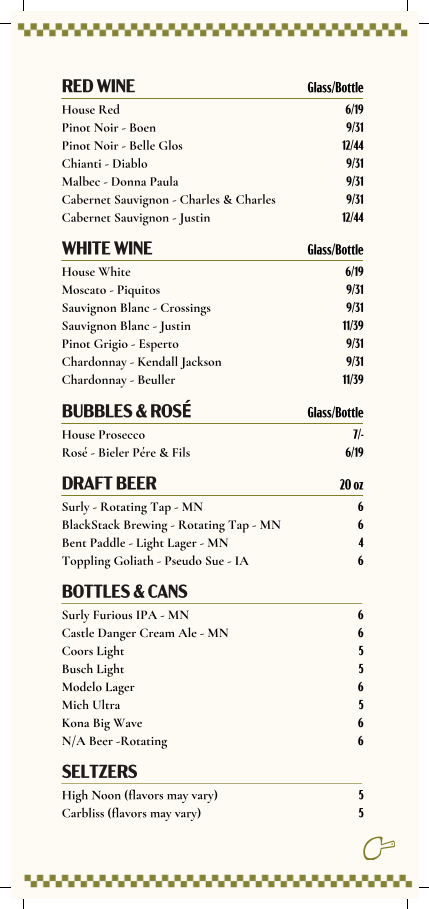 RED WINE Glass/Bottle

| | |
|---|---|
| House Red | 6/19 |
| Pinot Noir - Boen | 9/31 |
| Pinot Noir - Belle Glos | 12/44 |
| Chianti - Diablo | 9/31 |
| Malbec - Donna Paula | 9/31 |
| Cabernet Sauvignon - Charles & Charles | 9/31 |
| Cabernet Sauvignon - Justin | 12/44 |

WHITE WINE Glass/Bottle

| | |
|---|---|
| House White | 6/19 |
| Moscato - Piquitos | 9/31 |
| Sauvignon Blanc - Crossings | 9/31 |
| Sauvignon Blanc - Justin | 11/39 |
| Pinot Grigio - Esperto | 9/31 |
| Chardonnay - Kendall Jackson | 9/31 |
| Chardonnay - Beuller | 11/39 |

BUBBLES & ROSÉ Glass/Bottle

| | |
|---|---|
| House Prosecco | 7/- |
| Rosé - Bieler Pére & Fils | 6/19 |

DRAFT BEER 20 oz

| | |
|---|---|
| Surly - Rotating Tap - MN | 6 |
| BlackStack Brewing - Rotating Tap - MN | 6 |
| Bent Paddle - Light Lager - MN | 4 |
| Toppling Goliath - Pseudo Sue - IA | 6 |

BOTTLES & CANS

| | |
|---|---|
| Surly Furious IPA - MN | 6 |
| Castle Danger Cream Ale - MN | 6 |
| Coors Light | 5 |
| Busch Light | 5 |
| Modelo Lager | 6 |
| Mich Ultra | 5 |
| Kona Big Wave | 6 |
| N/A Beer -Rotating | 6 |

SELTZERS

| | |
|---|---|
| High Noon (flavors may vary) | 5 |
| Carbliss (flavors may vary) | 5 |